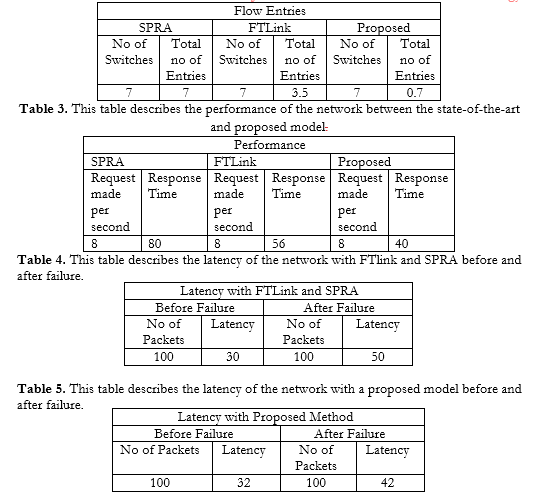 | Flow Entries | | | | | |
|---|---|---|---|---|---|
| SPRA | | FTLink | | Proposed | |
| No of Switches | Total no of Entries | No of Switches | Total no of Entries | No of Switches | Total no of Entries |
| 7 | 7 | 7 | 3.5 | 7 | 0.7 |

**Table 3.** This table describes the performance of the network between the state-of-the-art and proposed model.

| Performance | | | | | |
|---|---|---|---|---|---|
| SPRA | | FTLink | | Proposed | |
| Request made per second | Response Time | Request made per second | Response Time | Request made per second | Response Time |
| 8 | 80 | 8 | 56 | 8 | 40 |

**Table 4.** This table describes the latency of the network with FTlink and SPRA before and after failure.

| Latency with FTLink and SPRA | | | |
|---|---|---|---|
| Before Failure | | After Failure | |
| No of Packets | Latency | No of Packets | Latency |
| 100 | 30 | 100 | 50 |

**Table 5.** This table describes the latency of the network with a proposed model before and after failure.

| Latency with Proposed Method | | | |
|---|---|---|---|
| Before Failure | | After Failure | |
| No of Packets | Latency | No of Packets | Latency |
| 100 | 32 | 100 | 42 |